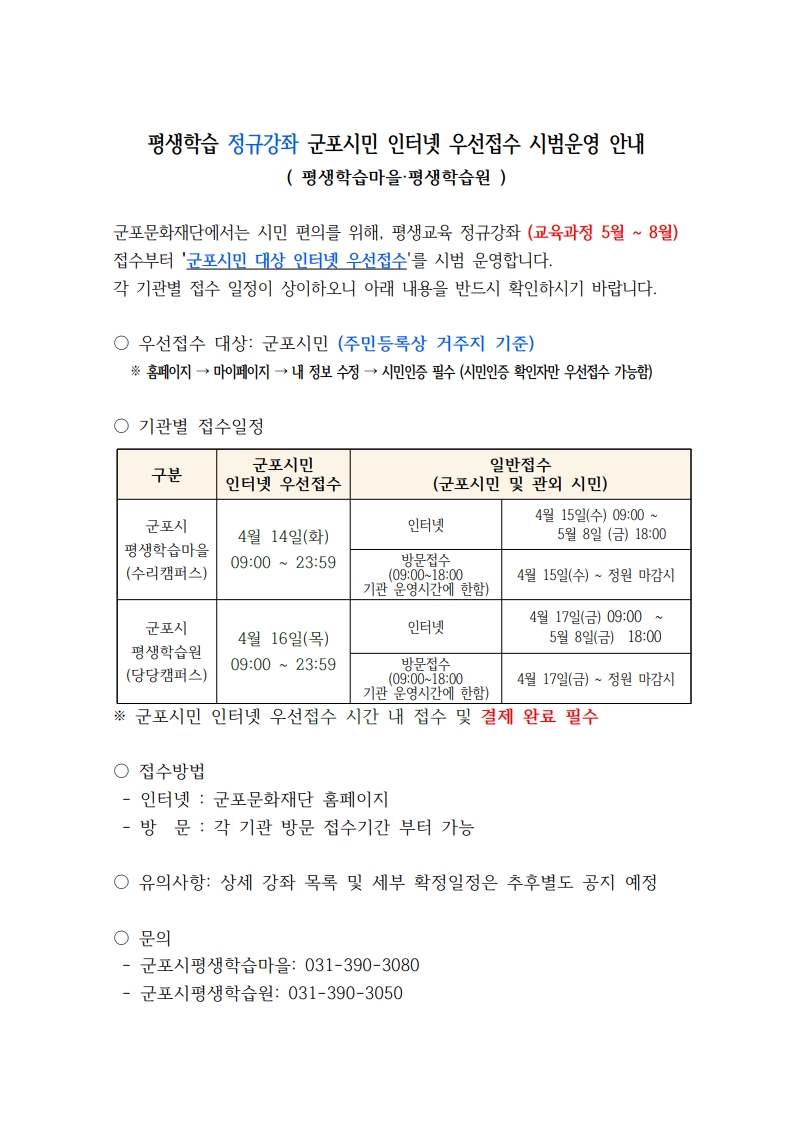 평생학습 정규강좌 군포시민 인터넷 우선접수 시범운영 안내
( 평생학습마을·평생학습원 )

군포문화재단에서는 시민 편의를 위해, 평생교육 정규강좌 (교육과정 5월 ~ 8월) 접수부터 '군포시민 대상 인터넷 우선접수'를 시범 운영합니다.
각 기관별 접수 일정이 상이하오니 아래 내용을 반드시 확인하시기 바랍니다.

○ 우선접수 대상: 군포시민 (주민등록상 거주지 기준)
※ 홈페이지 → 마이페이지 → 내 정보 수정 → 시민인증 필수 (시민인증 확인자만 우선접수 가능함)

○ 기관별 접수일정

| 구분 | 군포시민 인터넷 우선접수 | 일반접수 (군포시민 및 관외 시민) | |
|---|---|---|---|
| 군포시 평생학습마을 (수리캠퍼스) | 4월 14일(화) 09:00 ~ 23:59 | 인터넷 | 4월 15일(수) 09:00 ~ 5월 8일 (금) 18:00 |
| | | 방문접수 (09:00~18:00 기관 운영시간에 한함) | 4월 15일(수) ~ 정원 마감시 |
| 군포시 평생학습원 (당당캠퍼스) | 4월 16일(목) 09:00 ~ 23:59 | 인터넷 | 4월 17일(금) 09:00 ~ 5월 8일(금) 18:00 |
| | | 방문접수 (09:00~18:00 기관 운영시간에 한함) | 4월 17일(금) ~ 정원 마감시 |

※ 군포시민 인터넷 우선접수 시간 내 접수 및 결제 완료 필수

○ 접수방법
- 인터넷 : 군포문화재단 홈페이지
- 방 문 : 각 기관 방문 접수기간 부터 가능

○ 유의사항: 상세 강좌 목록 및 세부 확정일정은 추후별도 공지 예정

○ 문의
- 군포시평생학습마을: 031-390-3080
- 군포시평생학습원: 031-390-3050